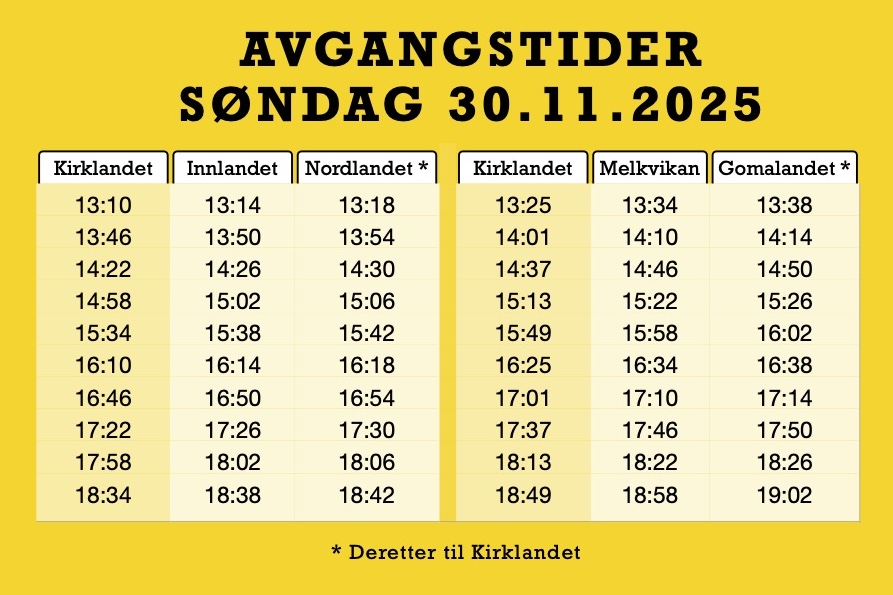 AVGANGSTIDER
SØNDAG 30.11.2025

| Kirklandet | Innlandet | Nordlandet * |
|---|---|---|
| 13:10 | 13:14 | 13:18 |
| 13:46 | 13:50 | 13:54 |
| 14:22 | 14:26 | 14:30 |
| 14:58 | 15:02 | 15:06 |
| 15:34 | 15:38 | 15:42 |
| 16:10 | 16:14 | 16:18 |
| 16:46 | 16:50 | 16:54 |
| 17:22 | 17:26 | 17:30 |
| 17:58 | 18:02 | 18:06 |
| 18:34 | 18:38 | 18:42 |

| Kirklandet | Melkvikan | Gomalandet * |
|---|---|---|
| 13:25 | 13:34 | 13:38 |
| 14:01 | 14:10 | 14:14 |
| 14:37 | 14:46 | 14:50 |
| 15:13 | 15:22 | 15:26 |
| 15:49 | 15:58 | 16:02 |
| 16:25 | 16:34 | 16:38 |
| 17:01 | 17:10 | 17:14 |
| 17:37 | 17:46 | 17:50 |
| 18:13 | 18:22 | 18:26 |
| 18:49 | 18:58 | 19:02 |

* Deretter til Kirklandet